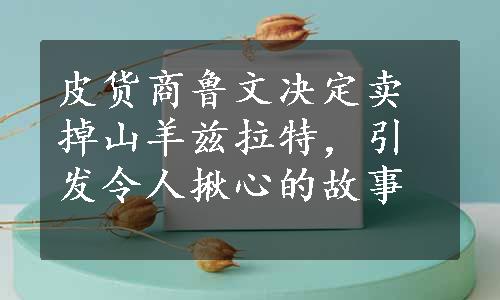 皮货商鲁文决定卖掉山羊兹拉特，引发令人揪心的故事